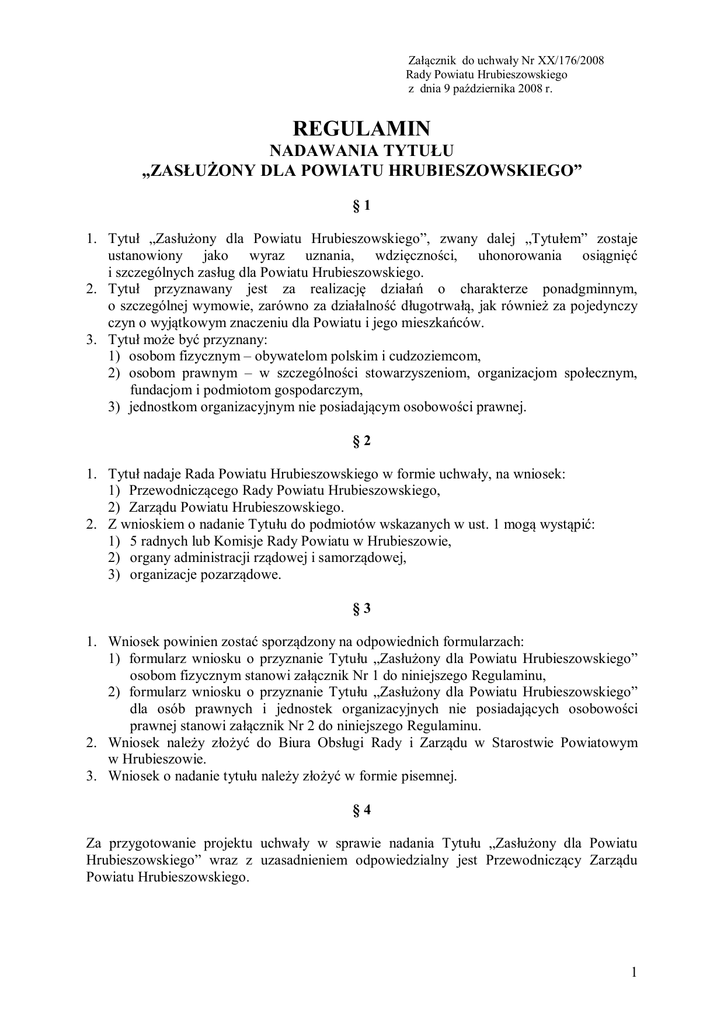 Załącznik do uchwały Nr XX/176/2008
Rady Powiatu Hrubieszowskiego
z dnia 9 października 2008 r.

REGULAMIN
NADAWANIA TYTUŁU
„ZASŁUŻONY DLA POWIATU HRUBIESZOWSKIEGO”

§ 1

1. Tytuł „Zasłużony dla Powiatu Hrubieszowskiego”, zwany dalej „Tytułem” zostaje ustanowiony jako wyraz uznania, wdzięczności, uhonorowania osiągnięć i szczególnych zasług dla Powiatu Hrubieszowskiego.
2. Tytuł przyznawany jest za realizację działań o charakterze ponadgminnym, o szczególnej wymowie, zarówno za działalność długotrwałą, jak również za pojedynczy czyn o wyjątkowym znaczeniu dla Powiatu i jego mieszkańców.
3. Tytuł może być przyznany:
1) osobom fizycznym – obywatelom polskim i cudzoziemcom,
2) osobom prawnym – w szczególności stowarzyszeniom, organizacjom społecznym, fundacjom i podmiotom gospodarczym,
3) jednostkom organizacyjnym nie posiadającym osobowości prawnej.

§ 2

1. Tytuł nadaje Rada Powiatu Hrubieszowskiego w formie uchwały, na wniosek:
1) Przewodniczącego Rady Powiatu Hrubieszowskiego,
2) Zarządu Powiatu Hrubieszowskiego.
2. Z wnioskiem o nadanie Tytułu do podmiotów wskazanych w ust. 1 mogą wystąpić:
1) 5 radnych lub Komisje Rady Powiatu w Hrubieszowie,
2) organy administracji rządowej i samorządowej,
3) organizacje pozarządowe.

§ 3

1. Wniosek powinien zostać sporządzony na odpowiednich formularzach:
1) formularz wniosku o przyznanie Tytułu „Zasłużony dla Powiatu Hrubieszowskiego” osobom fizycznym stanowi załącznik Nr 1 do niniejszego Regulaminu,
2) formularz wniosku o przyznanie Tytułu „Zasłużony dla Powiatu Hrubieszowskiego” dla osób prawnych i jednostek organizacyjnych nie posiadających osobowości prawnej stanowi załącznik Nr 2 do niniejszego Regulaminu.
2. Wniosek należy złożyć do Biura Obsługi Rady i Zarządu w Starostwie Powiatowym w Hrubieszowie.
3. Wniosek o nadanie tytułu należy złożyć w formie pisemnej.

§ 4

Za przygotowanie projektu uchwały w sprawie nadania Tytułu „Zasłużony dla Powiatu Hrubieszowskiego” wraz z uzasadnieniem odpowiedzialny jest Przewodniczący Zarządu Powiatu Hrubieszowskiego.

1